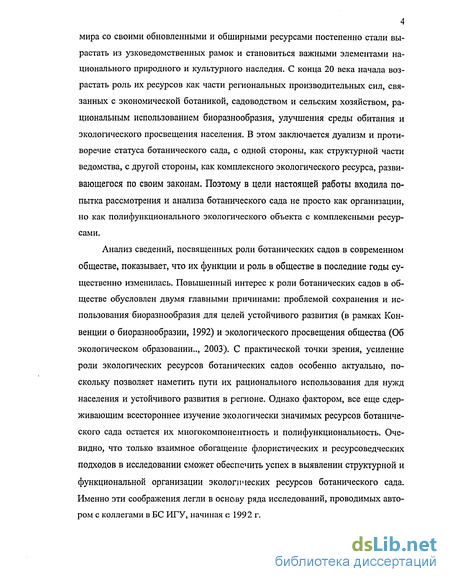 4

мира со своими обновленными и обширными ресурсами постепенно стали вырастать из узковедомственных рамок и становиться важными элементами национального природного и культурного наследия. С конца 20 века начала возрастать роль их ресурсов как части региональных производительных сил, связанных с экономической ботаникой, садоводством и сельским хозяйством, рациональным использованием биоразнообразия, улучшения среды обитания и экологического просвещения населения. В этом заключается дуализм и противоречие статуса ботанического сада, с одной стороны, как структурной части ведомства, с другой стороны, как комплексного экологического ресурса, развивающегося по своим законам. Поэтому в цели настоящей работы входила попытка рассмотрения и анализа ботанического сада не просто как организации, но как полифункционального экологического объекта с комплексными ресурсами.

Анализ сведений, посвященных роли ботанических садов в современном обществе, показывает, что их функции и роль в обществе в последние годы существенно изменилась. Повышенный интерес к роли ботанических садов в обществе обусловлен двумя главными причинами: проблемой сохранения и использования биоразнообразия для целей устойчивого развития (в рамках Конвенции о биоразнообразии, 1992) и экологического просвещения общества (Об экологическом образовании.., 2003). С практической точки зрения, усиление роли экологических ресурсов ботанических садов особенно актуально, поскольку позволяет наметить пути их рационального использования для нужд населения и устойчивого развития в регионе. Однако фактором, все еще сдерживающим всестороннее изучение экологически значимых ресурсов ботанического сада остается их многокомпонентность и полифункциональность. Очевидно, что только взаимное обогащение флористических и ресурсоведческих подходов в исследовании сможет обеспечить успех в выявлении структурной и функциональной организации экологических ресурсов ботанического сада. Именно эти соображения легли в основу ряда исследований, проводимых автором с коллегами в БС ИГУ, начиная с 1992 г.

dsLib.net
библиотека диссертаций